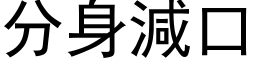 分身減口